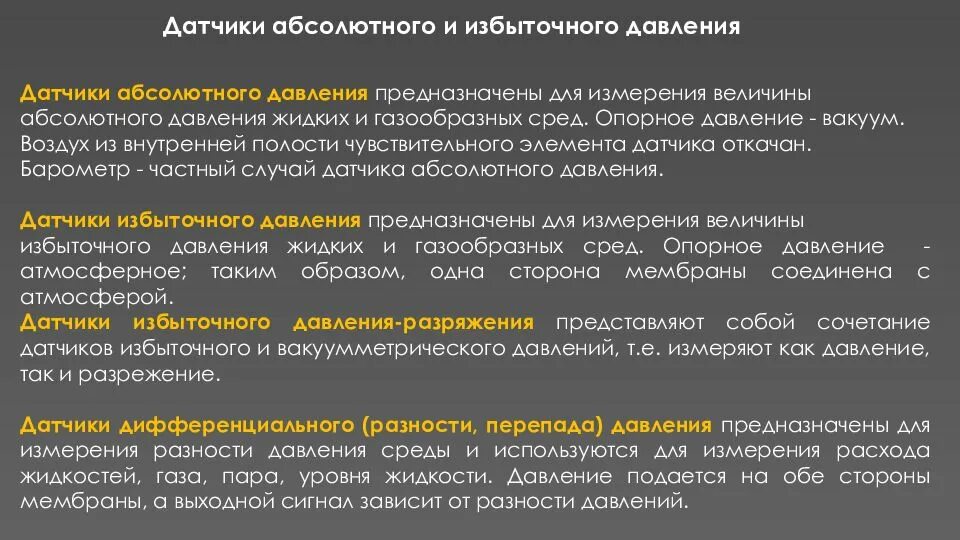 Датчики абсолютного и избыточного давления

Датчики абсолютного давления предназначены для измерения величины абсолютного давления жидких и газообразных сред. Опорное давление - вакуум. Воздух из внутренней полости чувствительного элемента датчика откачан. Барометр - частный случай датчика абсолютного давления.

Датчики избыточного давления предназначены для измерения величины избыточного давления жидких и газообразных сред. Опорное давление - атмосферное; таким образом, одна сторона мембраны соединена с атмосферой.
Датчики избыточного давления-разряжения представляют собой сочетание датчиков избыточного и вакуумметрического давлений, т.е. измеряют как давление, так и разрежение.

Датчики дифференциального (разности, перепада) давления предназначены для измерения разности давления среды и используются для измерения расхода жидкостей, газа, пара, уровня жидкости. Давление подается на обе стороны мембраны, а выходной сигнал зависит от разности давлений.